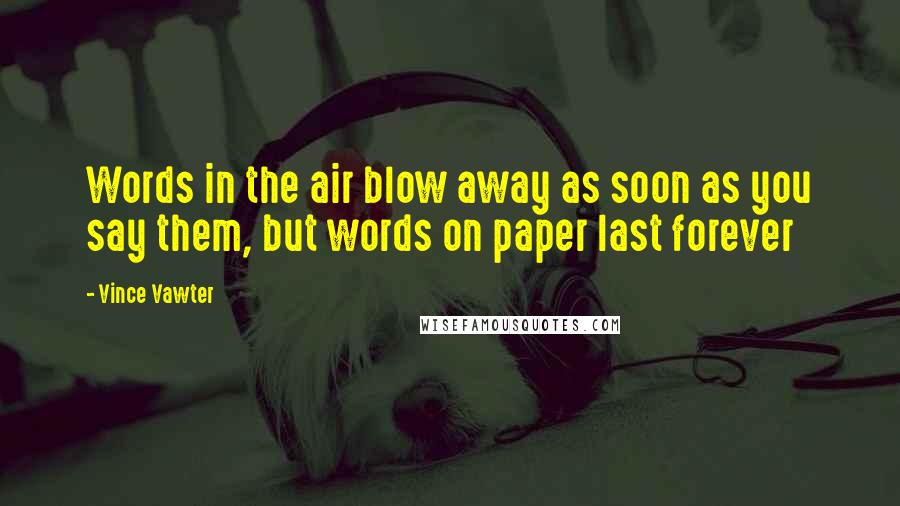 Words in the air blow away as soon as you say them, but words on paper last forever

- Vince Vawter

WISEFAMOUSQUOTES.COM